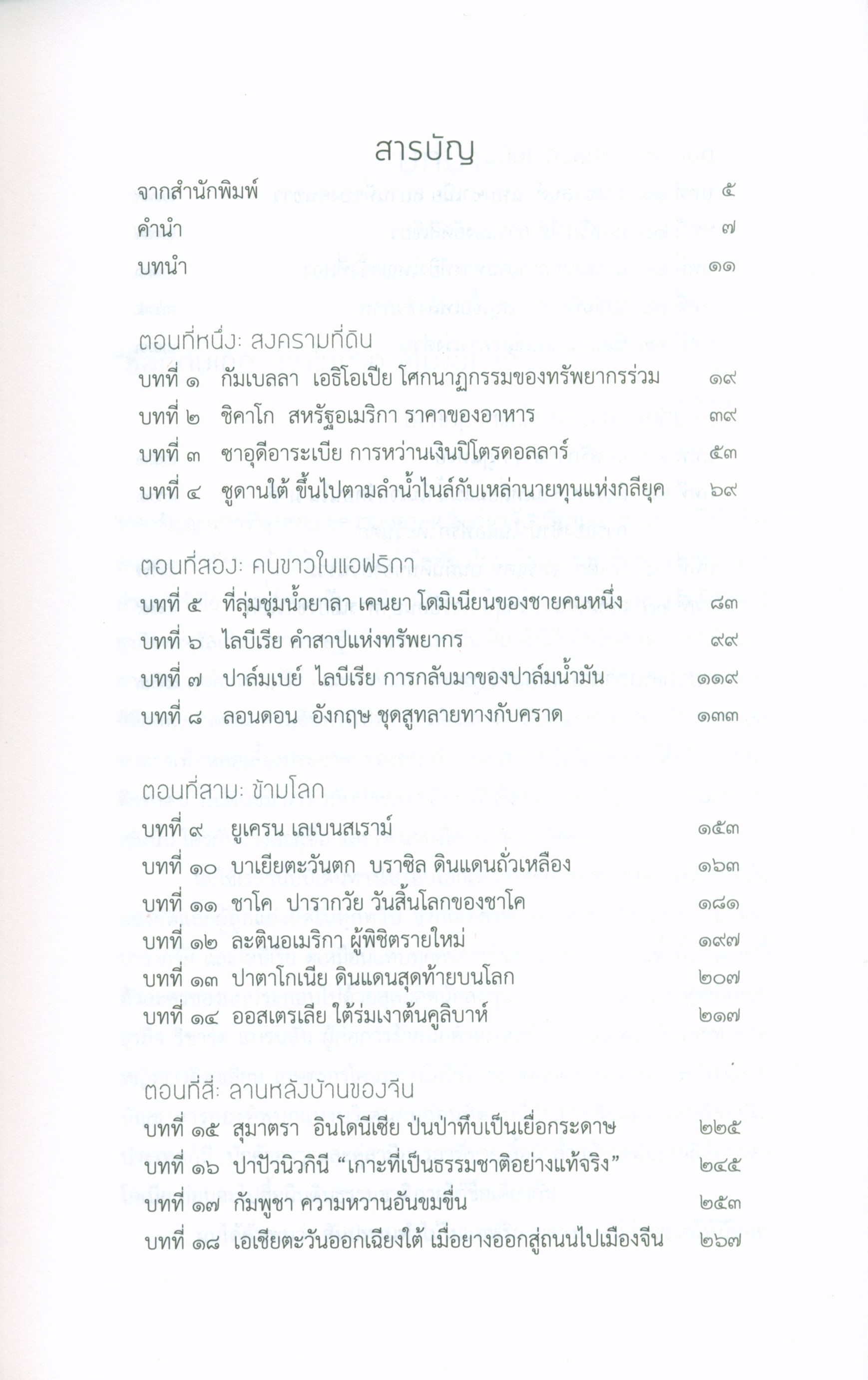 สารบัญ

จากสำนักพิมพ์ ๕
คำนำ ๗
บทนำ ๑๑

ตอนที่หนึ่ง: สงครามที่ดิน
บทที่ ๑ กัมเบลลา เอธิโอเปีย โศกนาฏกรรมของทรัพยากรร่วม ๑๙
บทที่ ๒ ชิคาโก สหรัฐอเมริกา ราคาของอาหาร ๓๙
บทที่ ๓ ซาอุดีอาระเบีย การหว่านเงินปิโตรดอลลาร์ ๕๓
บทที่ ๔ ซูดานใต้ ขึ้นไปตามลำน้ำไนล์กับเหล่านายทุนแห่งกลียุค ๖๙

ตอนที่สอง: คนขาวในแอฟริกา
บทที่ ๕ ที่ลุ่มชุ่มน้ำยาลา เคนยา โดมิเนียนของชายคนหนึ่ง ๘๓
บทที่ ๖ ไลบีเรีย คำสาปแห่งทรัพยากร ๙๙
บทที่ ๗ ปาล์มเบย์ ไลบีเรีย การกลับมาของปาล์มน้ำมัน ๑๑๙
บทที่ ๘ ลอนดอน อังกฤษ ชุดสูทลายทางกับคราด ๑๓๓

ตอนที่สาม: ข้ามโลก
บทที่ ๙ ยูเครน เลเบนสเราม์ ๑๕๓
บทที่ ๑๐ บาเยียตะวันตก บราซิล ดินแดนถั่วเหลือง ๑๖๓
บทที่ ๑๑ ชาโค ปารากวัย วันสิ้นโลกของชาโค ๑๘๑
บทที่ ๑๒ ละตินอเมริกา ผู้พิชิตรายใหม่ ๑๙๗
บทที่ ๑๓ ปาตาโกเนีย ดินแดนสุดท้ายบนโลก ๒๐๗
บทที่ ๑๔ ออสเตรเลีย ใต้ร่มเงาต้นคูลิบาห์ ๒๑๗

ตอนที่สี่: ลานหลังบ้านของจีน
บทที่ ๑๕ สุมาตรา อินโดนีเซีย ปั่นป่าทึบเป็นเยื่อกระดาษ ๒๒๕
บทที่ ๑๖ ปาปัวนิวกินี “เกาะที่เป็นธรรมชาติอย่างแท้จริง” ๒๔๕
บทที่ ๑๗ กัมพูชา ความหวานอันขมขื่น ๒๕๓
บทที่ ๑๘ เอเชียตะวันออกเฉียงใต้ เมื่อยางออกสู่ถนนไปเมืองจีน ๒๖๗